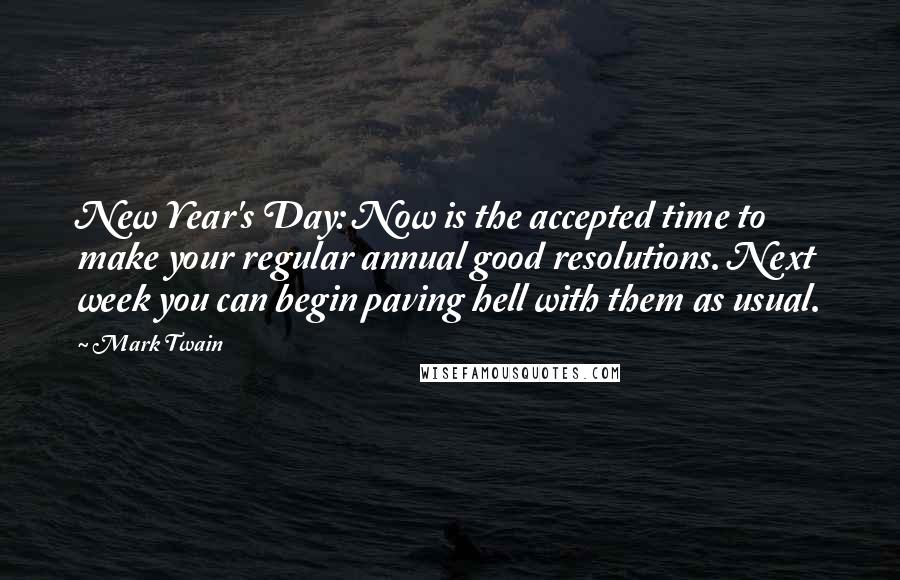 New Year's Day: Now is the accepted time to make your regular annual good resolutions. Next week you can begin paving hell with them as usual.

~ Mark Twain

WISEFAMOUSQUOTES.COM